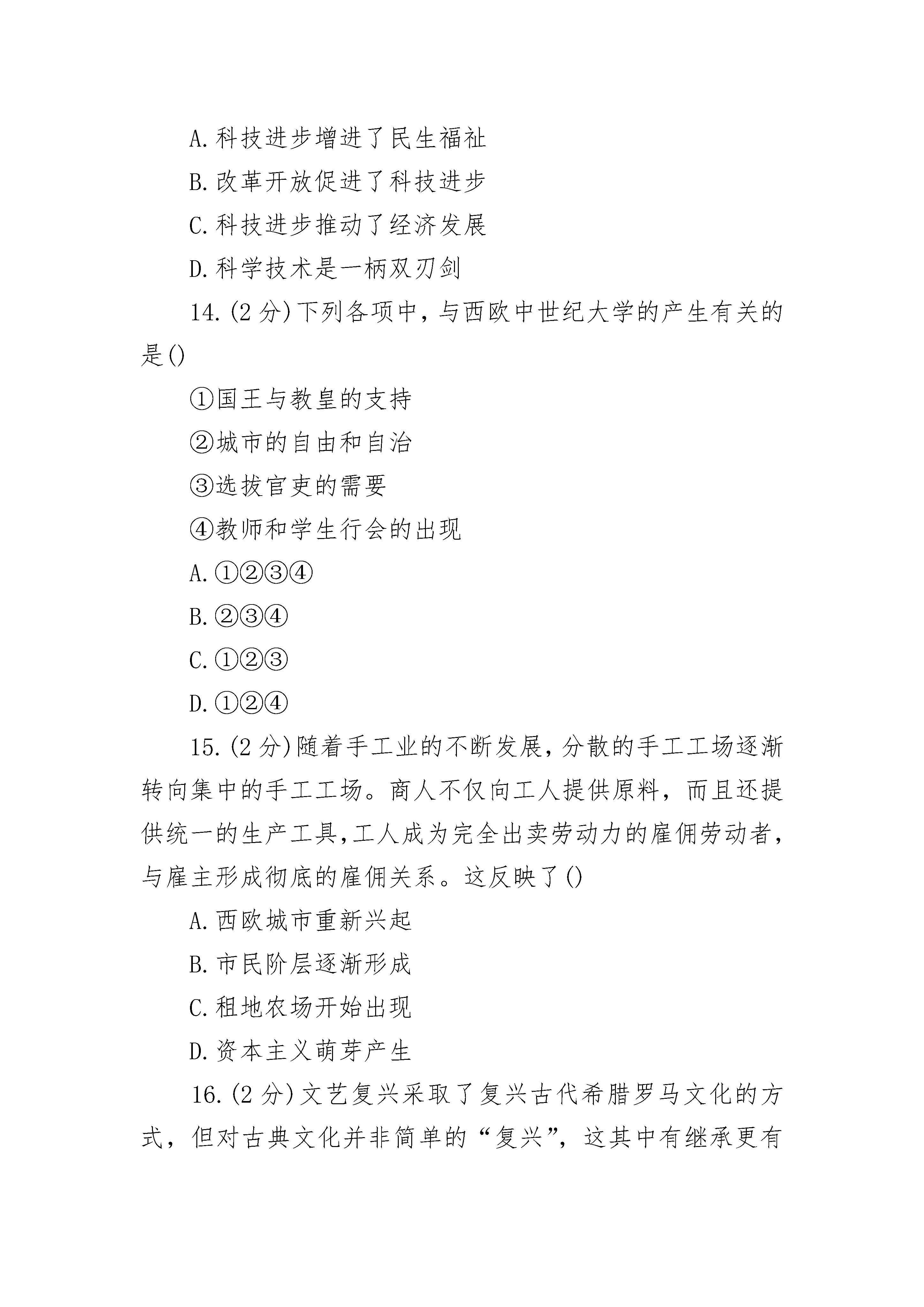 A.科技进步增进了民生福祉

B.改革开放促进了科技进步

C.科技进步推动了经济发展

D.科学技术是一柄双刃剑

14.(2 分)下列各项中，与西欧中世纪大学的产生有关的是()

①国王与教皇的支持

②城市的自由和自治

③选拔官吏的需要

④教师和学生行会的出现

A.①②③④

B.②③④

C.①②③

D.①②④

15.(2 分)随着手工业的不断发展，分散的手工工场逐渐转向集中的手工工场。商人不仅向工人提供原料，而且还提供统一的生产工具,工人成为完全出卖劳动力的雇佣劳动者,与雇主形成彻底的雇佣关系。这反映了()

A.西欧城市重新兴起

B.市民阶层逐渐形成

C.租地农场开始出现

D.资本主义萌芽产生

16.(2 分)文艺复兴采取了复兴古代希腊罗马文化的方式，但对古典文化并非简单的“复兴”，这其中有继承更有